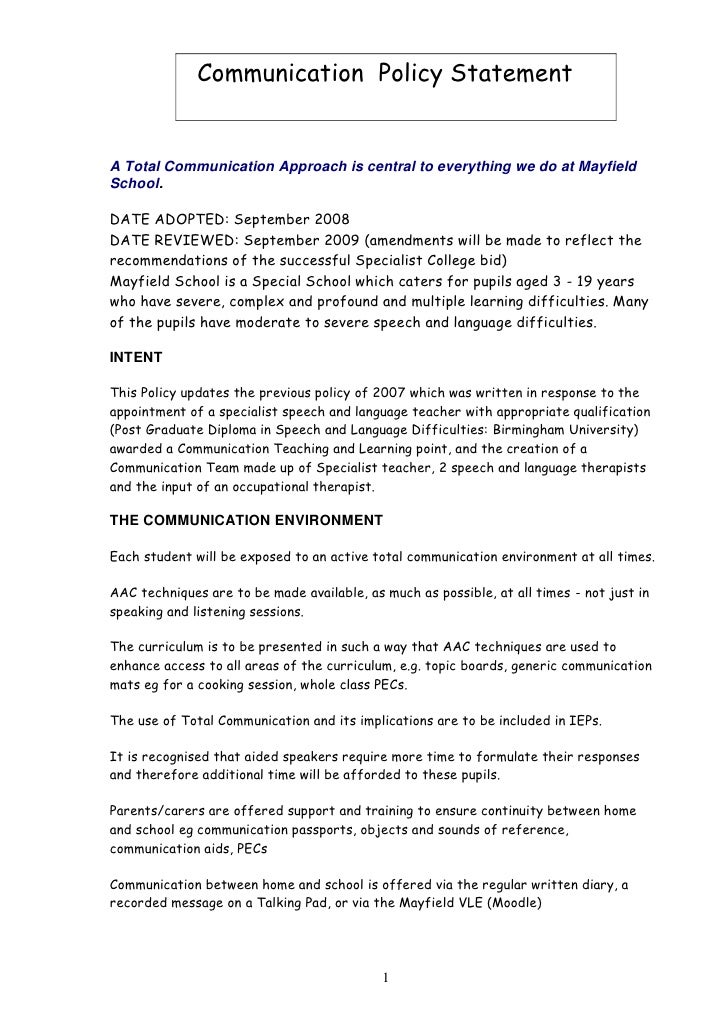 Communication Policy Statement

A Total Communication Approach is central to everything we do at Mayfield School.

DATE ADOPTED: September 2008
DATE REVIEWED: September 2009 (amendments will be made to reflect the recommendations of the successful Specialist College bid)
Mayfield School is a Special School which caters for pupils aged 3 - 19 years who have severe, complex and profound and multiple learning difficulties. Many of the pupils have moderate to severe speech and language difficulties.

INTENT

This Policy updates the previous policy of 2007 which was written in response to the appointment of a specialist speech and language teacher with appropriate qualification (Post Graduate Diploma in Speech and Language Difficulties: Birmingham University) awarded a Communication Teaching and Learning point, and the creation of a Communication Team made up of Specialist teacher, 2 speech and language therapists and the input of an occupational therapist.

THE COMMUNICATION ENVIRONMENT

Each student will be exposed to an active total communication environment at all times.

AAC techniques are to be made available, as much as possible, at all times - not just in speaking and listening sessions.

The curriculum is to be presented in such a way that AAC techniques are used to enhance access to all areas of the curriculum, e.g. topic boards, generic communication mats eg for a cooking session, whole class PECs.

The use of Total Communication and its implications are to be included in IEPs.

It is recognised that aided speakers require more time to formulate their responses and therefore additional time will be afforded to these pupils.

Parents/carers are offered support and training to ensure continuity between home and school eg communication passports, objects and sounds of reference, communication aids, PECs

Communication between home and school is offered via the regular written diary, a recorded message on a Talking Pad, or via the Mayfield VLE (Moodle)

1